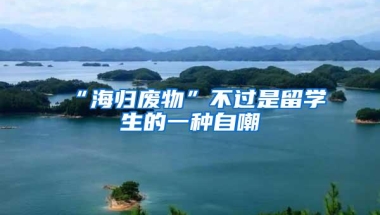 “海归废物”不过是留学生的一种自嘲